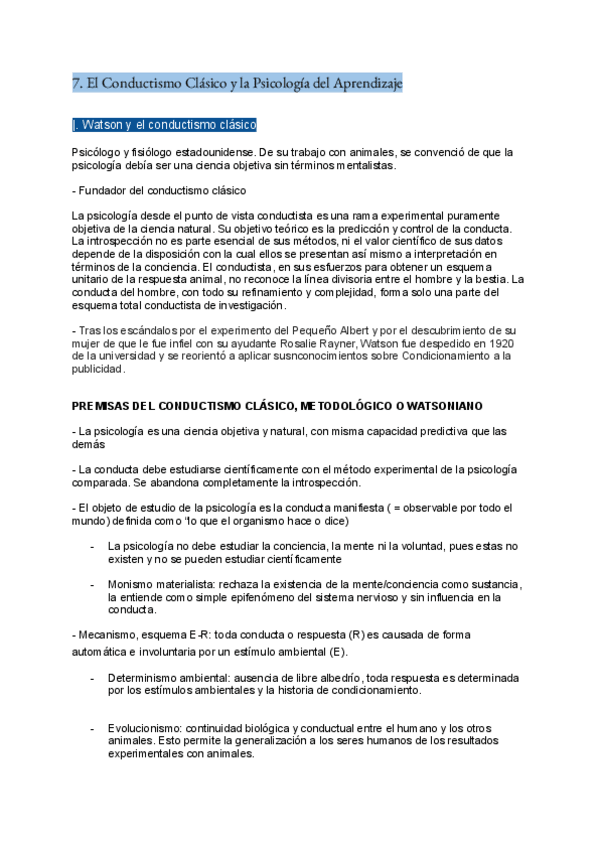 7. El Conductismo Clásico y la Psicología del Aprendizaje

J. Watson y el conductismo clásico

Psicólogo y fisiólogo estadounidense. De su trabajo con animales, se convenció de que la psicología debía ser una ciencia objetiva sin términos mentalistas.

- Fundador del conductismo clásico

La psicología desde el punto de vista conductista es una rama experimental puramente objetiva de la ciencia natural. Su objetivo teórico es la predicción y control de la conducta. La introspección no es parte esencial de sus métodos, ni el valor científico de sus datos depende de la disposición con la cual ellos se presentan así mismo a interpretación en términos de la conciencia. El conductista, en sus esfuerzos para obtener un esquema unitario de la respuesta animal, no reconoce la línea divisoria entre el hombre y la bestia. La conducta del hombre, con todo su refinamiento y complejidad, forma solo una parte del esquema total conductista de investigación.

- Tras los escándalos por el experimento del Pequeño Albert y por el descubrimiento de su mujer de que le fue infiel con su ayudante Rosalie Rayner, Watson fue despedido en 1920 de la universidad y se reorientó a aplicar susnconocimientos sobre Condicionamiento a la publicidad.

PREMISAS DEL CONDUCTISMO CLÁSICO, METODOLÓGICO O WATSONIANO

- La psicología es una ciencia objetiva y natural, con misma capacidad predictiva que las demás

- La conducta debe estudiarse científicamente con el método experimental de la psicología comparada. Se abandona completamente la introspección.

- El objeto de estudio de la psicología es la conducta manifiesta ( = observable por todo el mundo) definida como 'lo que el organismo hace o dice)

- La psicología no debe estudiar la conciencia, la mente ni la voluntad, pues estas no existen y no se pueden estudiar científicamente

- Monismo materialista: rechaza la existencia de la mente/conciencia como sustancia, la entiende como simple epifenómeno del sistema nervioso y sin influencia en la conducta.

- Mecanismo, esquema E-R: toda conducta o respuesta (R) es causada de forma automática e involuntaria por un estímulo ambiental (E).

- Determinismo ambiental: ausencia de libre albedrío, toda respuesta es determinada por los estímulos ambientales y la historia de condicionamiento.

- Evolucionismo: continuidad biológica y conductual entre el humano y los otros animales. Esto permite la generalización a los seres humanos de los resultados experimentales con animales.